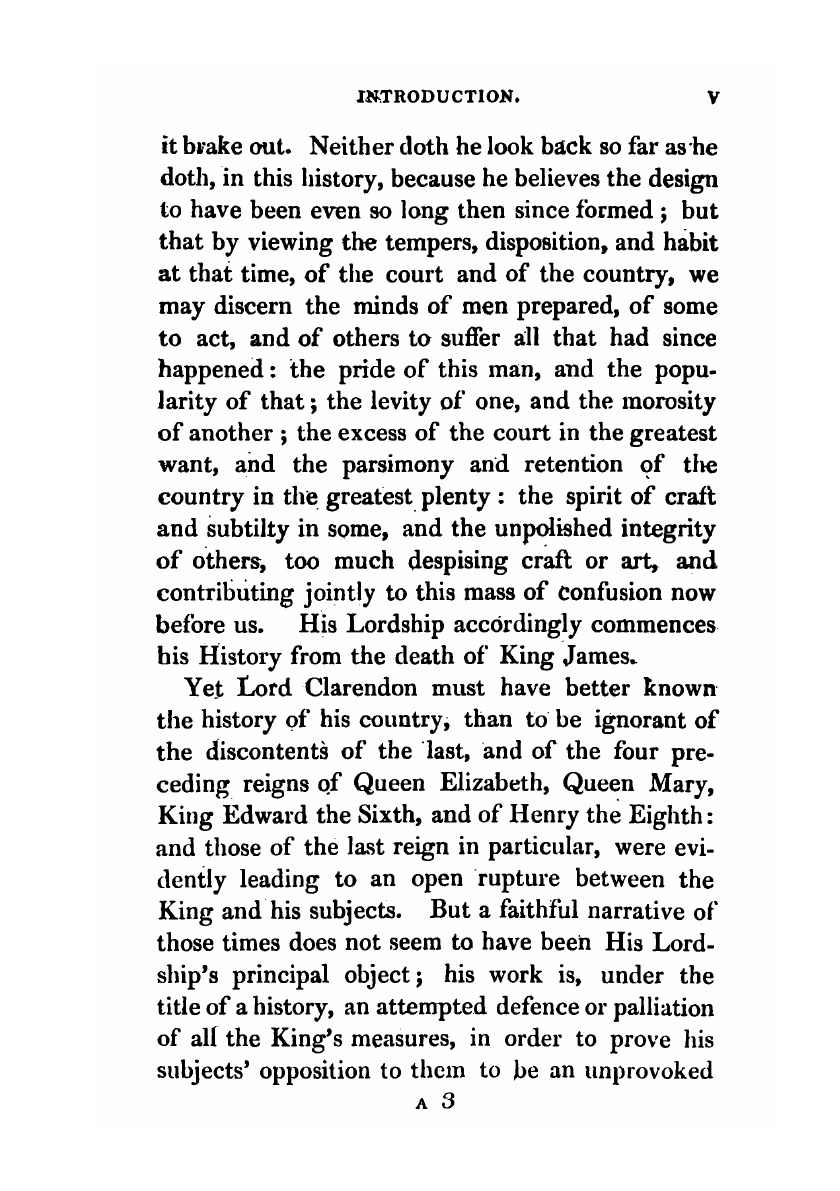 INTRODUCTION. v

it brake out. Neither doth he look back so far as he doth, in this history, because he believes the design to have been even so long then since formed; but that by viewing the tempers, disposition, and habit at that time, of the court and of the country, we may discern the minds of men prepared, of some to act, and of others to suffer all that had since happened: the pride of this man, and the popularity of that; the levity of one, and the morosity of another; the excess of the court in the greatest want, and the parsimony and retention of the country in the greatest plenty: the spirit of craft and subtilty in some, and the unpolished integrity of others, too much despising craft or art, and contributing jointly to this mass of confusion now before us. His Lordship accordingly commences his History from the death of King James.

Yet Lord Clarendon must have better known the history of his country, than to be ignorant of the discontents of the last, and of the four preceding reigns of Queen Elizabeth, Queen Mary, King Edward the Sixth, and of Henry the Eighth: and those of the last reign in particular, were evidently leading to an open rupture between the King and his subjects. But a faithful narrative of those times does not seem to have been His Lordship's principal object; his work is, under the title of a history, an attempted defence or palliation of all the King's measures, in order to prove his subjects' opposition to them to be an unprovoked

A 3